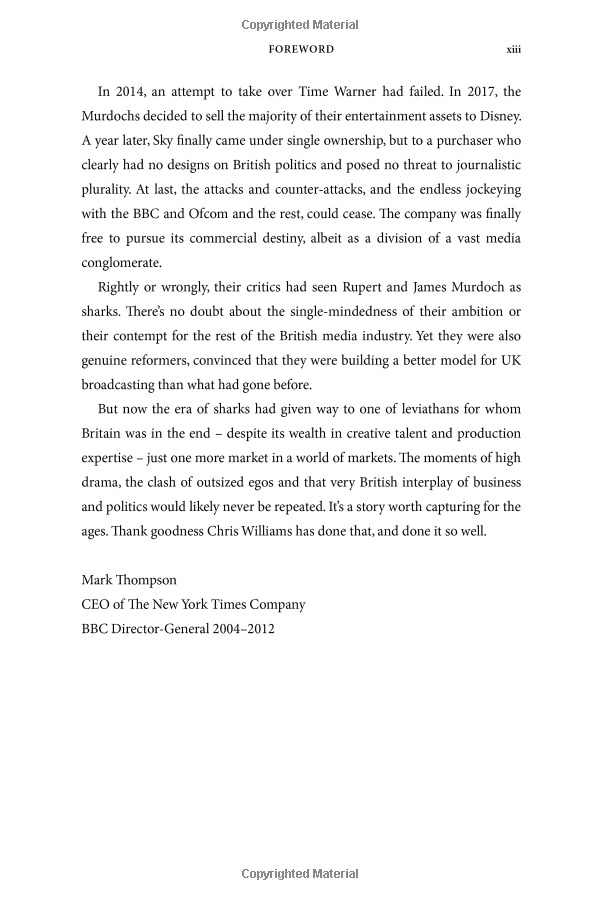 Copyrighted Material

FOREWORD xiii

In 2014, an attempt to take over Time Warner had failed. In 2017, the Murdochs decided to sell the majority of their entertainment assets to Disney. A year later, Sky finally came under single ownership, but to a purchaser who clearly had no designs on British politics and posed no threat to journalistic plurality. At last, the attacks and counter-attacks, and the endless jockeying with the BBC and Ofcom and the rest, could cease. The company was finally free to pursue its commercial destiny, albeit as a division of a vast media conglomerate.

Rightly or wrongly, their critics had seen Rupert and James Murdoch as sharks. There's no doubt about the single-mindedness of their ambition or their contempt for the rest of the British media industry. Yet they were also genuine reformers, convinced that they were building a better model for UK broadcasting than what had gone before.

But now the era of sharks had given way to one of leviathans for whom Britain was in the end – despite its wealth in creative talent and production expertise – just one more market in a world of markets. The moments of high drama, the clash of outsized egos and that very British interplay of business and politics would likely never be repeated. It's a story worth capturing for the ages. Thank goodness Chris Williams has done that, and done it so well.

Mark Thompson
CEO of The New York Times Company
BBC Director-General 2004–2012

Copyrighted Material